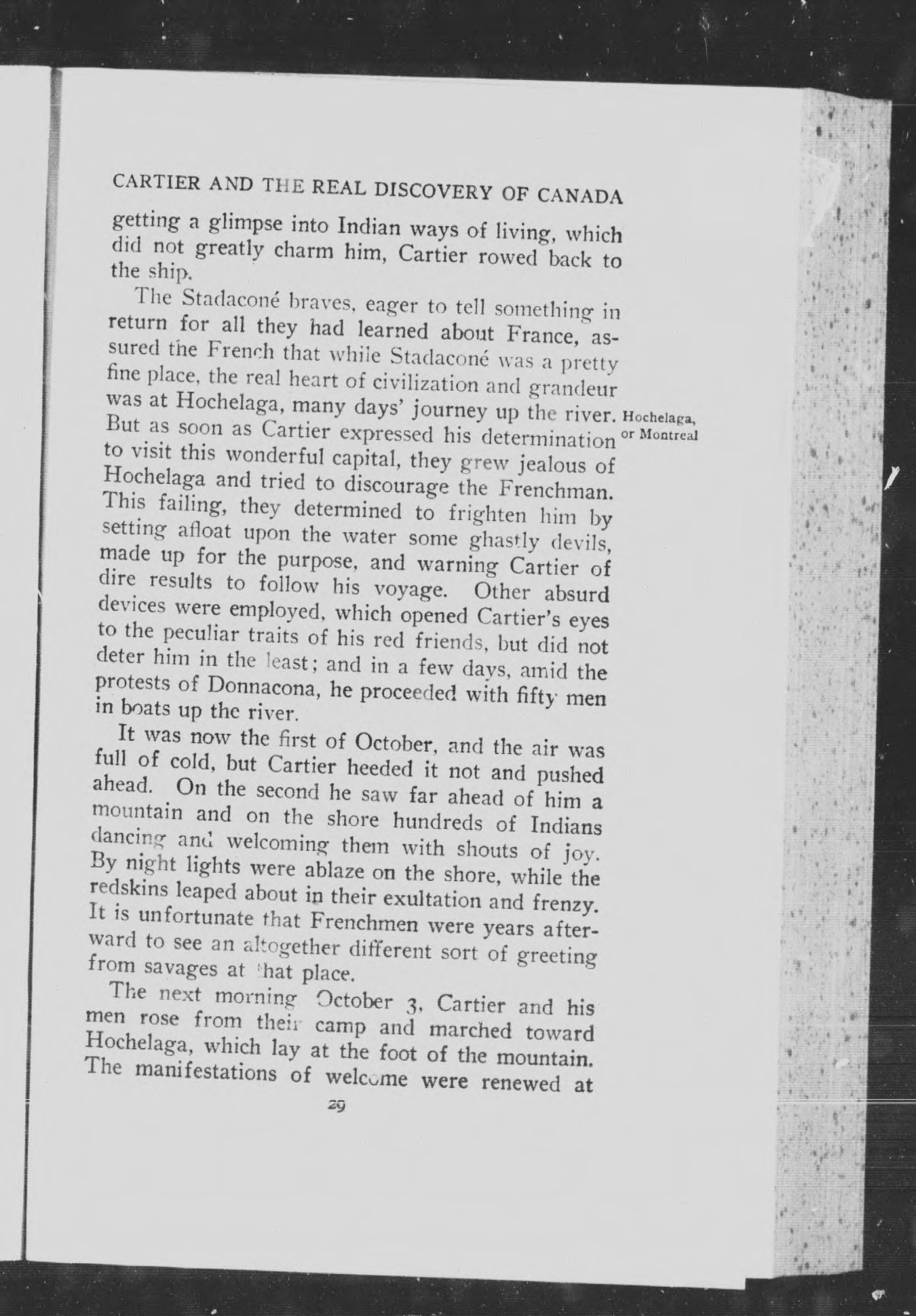 CARTIER AND THE REAL DISCOVERY OF CANADA

getting a glimpse into Indian ways of living, which did not greatly charm him, Cartier rowed back to the ship.

The Stadaconé braves, eager to tell something in return for all they had learned about France, assured the French that while Stadaconé was a pretty fine place, the real heart of civilization and grandeur was at Hochelaga, many days' journey up the river. But as soon as Cartier expressed his determination to visit this wonderful capital, they grew jealous of Hochelaga and tried to discourage the Frenchman. This failing, they determined to frighten him by setting afloat upon the water some ghastly devils, made up for the purpose, and warning Cartier of dire results to follow his voyage. Other absurd devices were employed, which opened Cartier's eyes to the peculiar traits of his red friends, but did not deter him in the least; and in a few days, amid the protests of Donnacona, he proceeded with fifty men in boats up the river.

Hochelaga, or Montreal

It was now the first of October, and the air was full of cold, but Cartier heeded it not and pushed ahead. On the second he saw far ahead of him a mountain and on the shore hundreds of Indians dancing and welcoming them with shouts of joy. By night lights were ablaze on the shore, while the redskins leaped about in their exultation and frenzy. It is unfortunate that Frenchmen were years afterward to see an altogether different sort of greeting from savages at that place.

The next morning October 3, Cartier and his men rose from their camp and marched toward Hochelaga, which lay at the foot of the mountain. The manifestations of welcome were renewed at

29